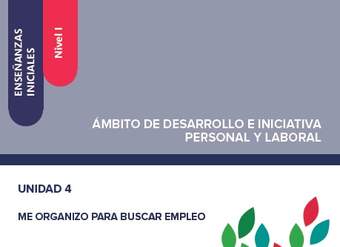 ENSEÑANZAS INICIALES

Nivel I

ÁMBITO DE DESARROLLO E INICIATIVA PERSONAL Y LABORAL

UNIDAD 4

ME ORGANIZO PARA BUSCAR EMPLEO